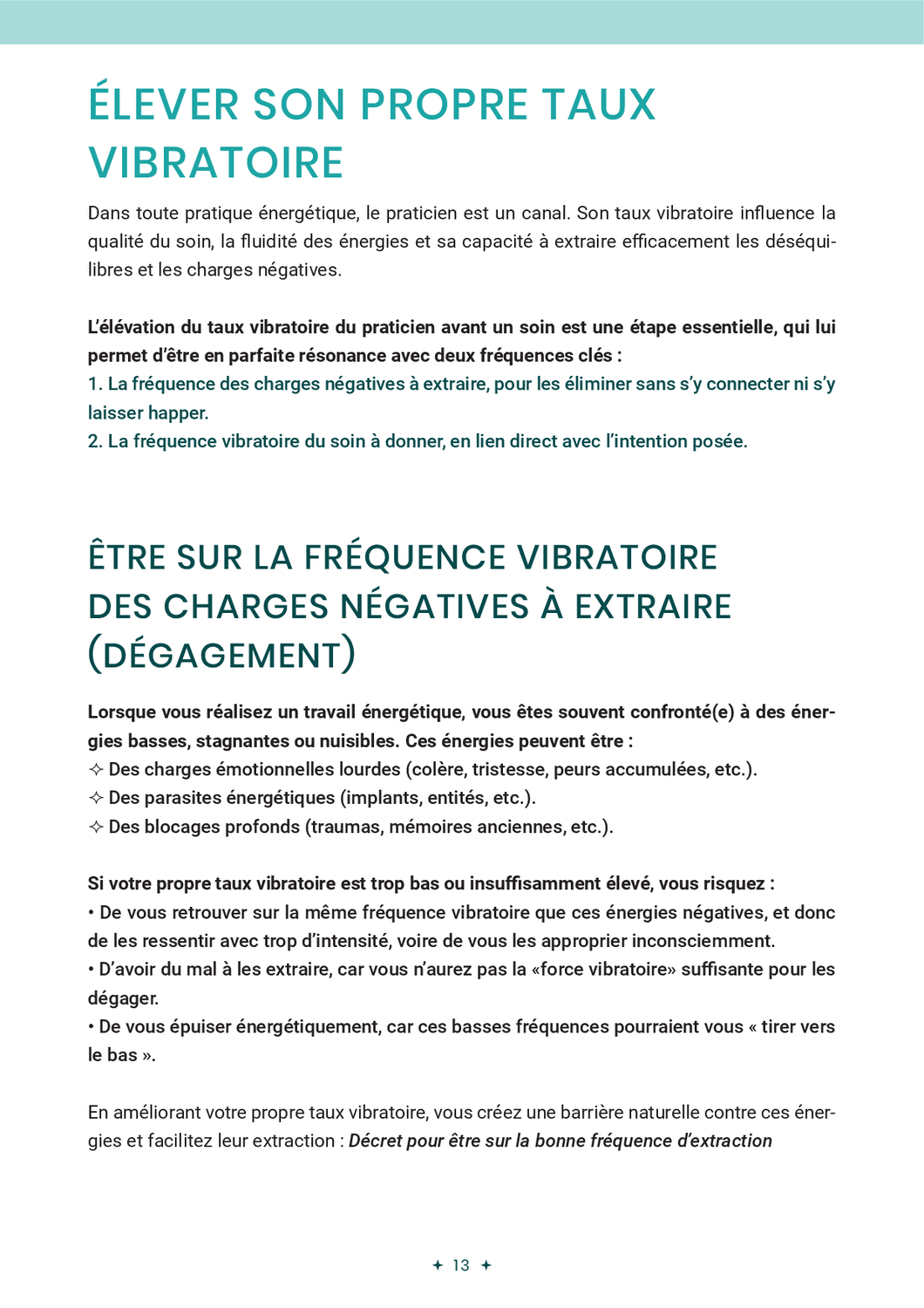 ÉLEVER SON PROPRE TAUX VIBRATOIRE

Dans toute pratique énergétique, le praticien est un canal. Son taux vibratoire influence la qualité du soin, la fluidité des énergies et sa capacité à extraire efficacement les déséquilibres et les charges négatives.

L'élévation du taux vibratoire du praticien avant un soin est une étape essentielle, qui lui permet d'être en parfaite résonance avec deux fréquences clés :
1. La fréquence des charges négatives à extraire, pour les éliminer sans s'y connecter ni s'y laisser happer.
2. La fréquence vibratoire du soin à donner, en lien direct avec l'intention posée.

ÊTRE SUR LA FRÉQUENCE VIBRATOIRE DES CHARGES NÉGATIVES À EXTRAIRE (DÉGAGEMENT)

Lorsque vous réalisez un travail énergétique, vous êtes souvent confronté(e) à des énergies basses, stagnantes ou nuisibles. Ces énergies peuvent être :
✧ Des charges émotionnelles lourdes (colère, tristesse, peurs accumulées, etc.).
✧ Des parasites énergétiques (implants, entités, etc.).
✧ Des blocages profonds (traumas, mémoires anciennes, etc.).

Si votre propre taux vibratoire est trop bas ou insuffisamment élevé, vous risquez :
• De vous retrouver sur la même fréquence vibratoire que ces énergies négatives, et donc de les ressentir avec trop d'intensité, voire de vous les approprier inconsciemment.
• D'avoir du mal à les extraire, car vous n'aurez pas la «force vibratoire» suffisante pour les dégager.
• De vous épuiser énergétiquement, car ces basses fréquences pourraient vous « tirer vers le bas ».

En améliorant votre propre taux vibratoire, vous créez une barrière naturelle contre ces énergies et facilitez leur extraction : Décret pour être sur la bonne fréquence d'extraction

✦ 13 ✦